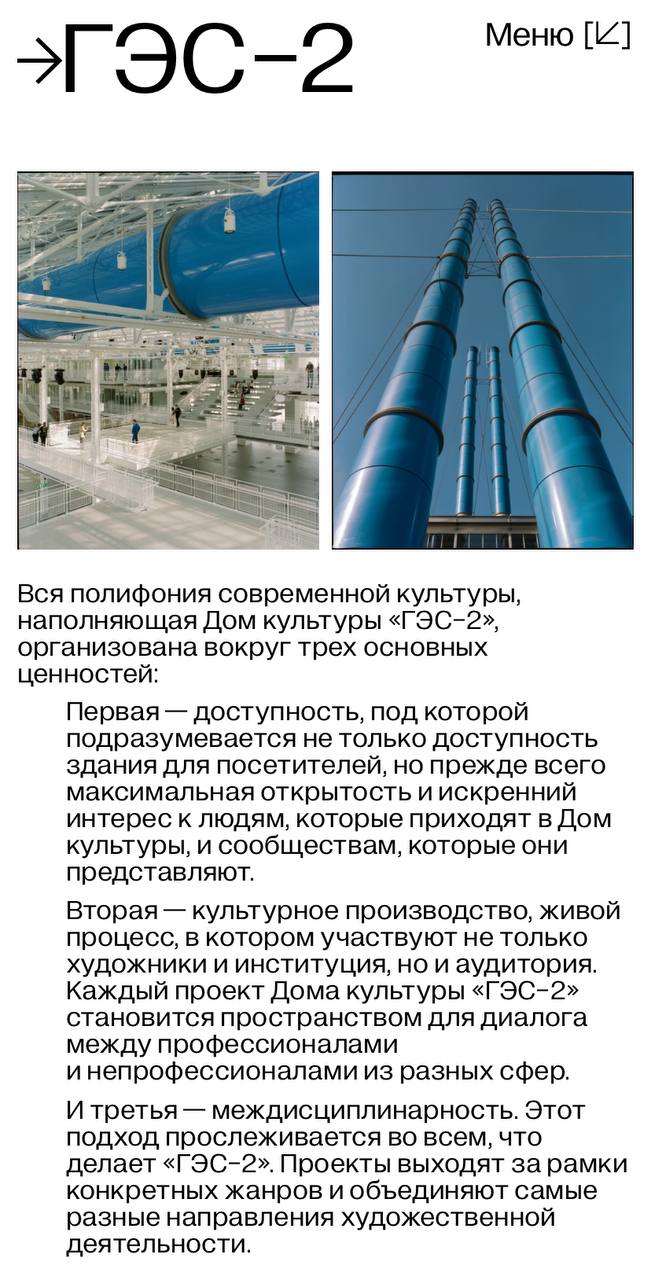 →ГЭС-2

Меню [↙]

Вся полифония современной культуры, наполняющая Дом культуры «ГЭС-2», организована вокруг трех основных ценностей:

Первая — доступность, под которой подразумевается не только доступность здания для посетителей, но прежде всего максимальная открытость и искренний интерес к людям, которые приходят в Дом культуры, и сообществам, которые они представляют.

Вторая — культурное производство, живой процесс, в котором участвуют не только художники и институция, но и аудитория. Каждый проект Дома культуры «ГЭС-2» становится пространством для диалога между профессионалами и непрофессионалами из разных сфер.

И третья — междисциплинарность. Этот подход прослеживается во всем, что делает «ГЭС-2». Проекты выходят за рамки конкретных жанров и объединяют самые разные направления художественной деятельности.